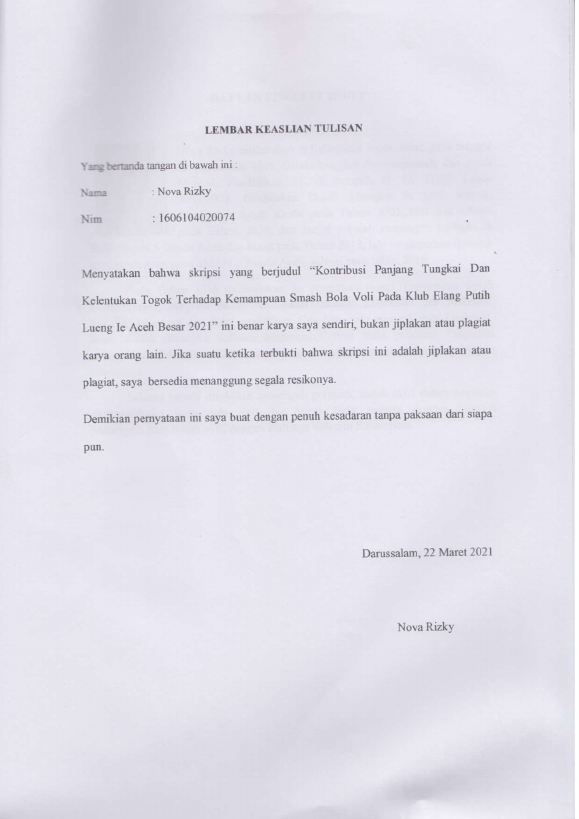 LEMBAR KEASLIAN TULISAN

Yang bertanda tangan di bawah ini :

Nama : Nova Rizky

Nim : 1606104020074

Menyatakan bahwa skripsi yang berjudul "Kontribusi Panjang Tungkai Dan Kelentukan Togok Terhadap Kemampuan Smash Bola Voli Pada Klub Elang Putih Lueng Ie Aceh Besar 2021" ini benar karya saya sendiri, bukan jiplakan atau plagiat karya orang lain. Jika suatu ketika terbukti bahwa skripsi ini adalah jiplakan atau plagiat, saya bersedia menanggung segala resikonya.

Demikian pernyataan ini saya buat dengan penuh kesadaran tanpa paksaan dari siapa pun.

Darussalam, 22 Maret 2021

Nova Rizky